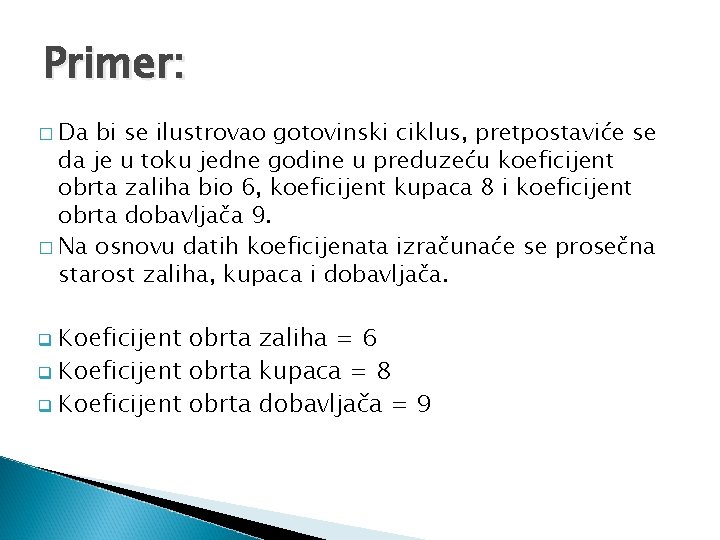 Primer:

□ Da bi se ilustrovao gotovinski ciklus, pretpostaviće se da je u toku jedne godine u preduzeću koeficijent obrta zaliha bio 6, koeficijent kupaca 8 i koeficijent obrta dobavljača 9.
□ Na osnovu datih koeficijenata izračunaće se prosečna starost zaliha, kupaca i dobavljača.

❑ Koeficijent obrta zaliha = 6
❑ Koeficijent obrta kupaca = 8
❑ Koeficijent obrta dobavljača = 9